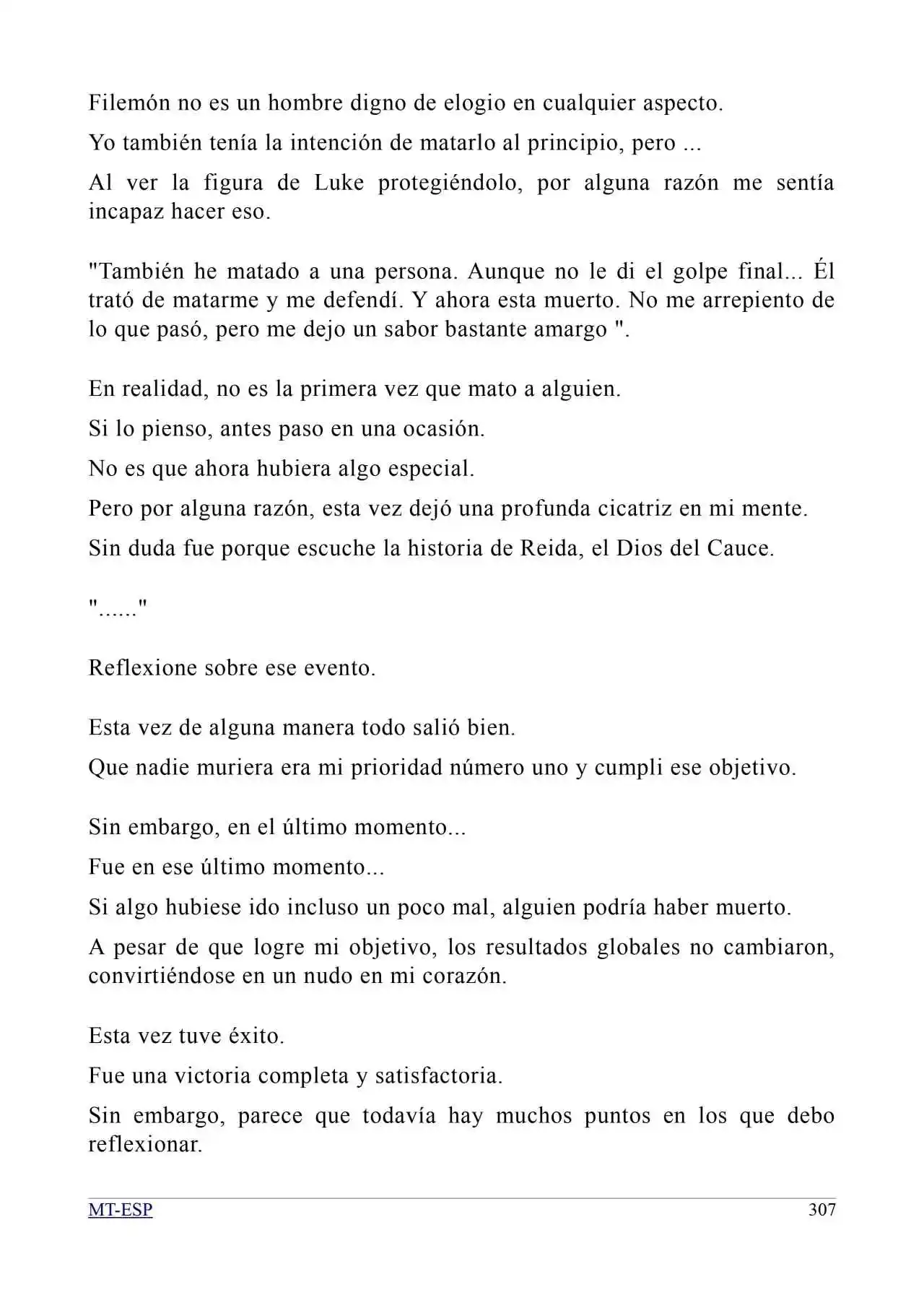 Filemón no es un hombre digno de elogio en cualquier aspecto.

Yo también tenía la intención de matarlo al principio, pero ...

Al ver la figura de Luke protegiéndolo, por alguna razón me sentía incapaz hacer eso.

"También he matado a una persona. Aunque no le di el golpe final... Él trató de matarme y me defendí. Y ahora esta muerto. No me arrepiento de lo que pasó, pero me dejo un sabor bastante amargo ".

En realidad, no es la primera vez que mato a alguien.

Si lo pienso, antes paso en una ocasión.

No es que ahora hubiera algo especial.

Pero por alguna razón, esta vez dejó una profunda cicatriz en mi mente.

Sin duda fue porque escuche la historia de Reida, el Dios del Cauce.

"......"

Reflexione sobre ese evento.

Esta vez de alguna manera todo salió bien.

Que nadie muriera era mi prioridad número uno y cumpli ese objetivo.

Sin embargo, en el último momento...

Fue en ese último momento...

Si algo hubiese ido incluso un poco mal, alguien podría haber muerto.

A pesar de que logre mi objetivo, los resultados globales no cambiaron, convirtiéndose en un nudo en mi corazón.

Esta vez tuve éxito.

Fue una victoria completa y satisfactoria.

Sin embargo, parece que todavía hay muchos puntos en los que debo reflexionar.

MT-ESP 307